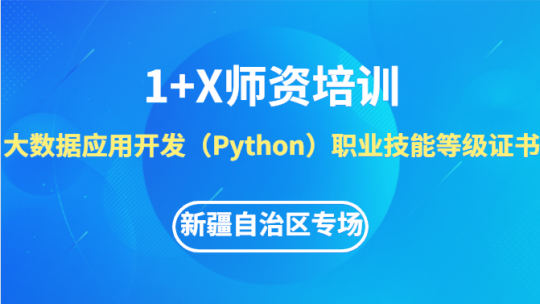 1+X师资培训

大数据应用开发（Python）职业技能等级证书

新疆自治区专场